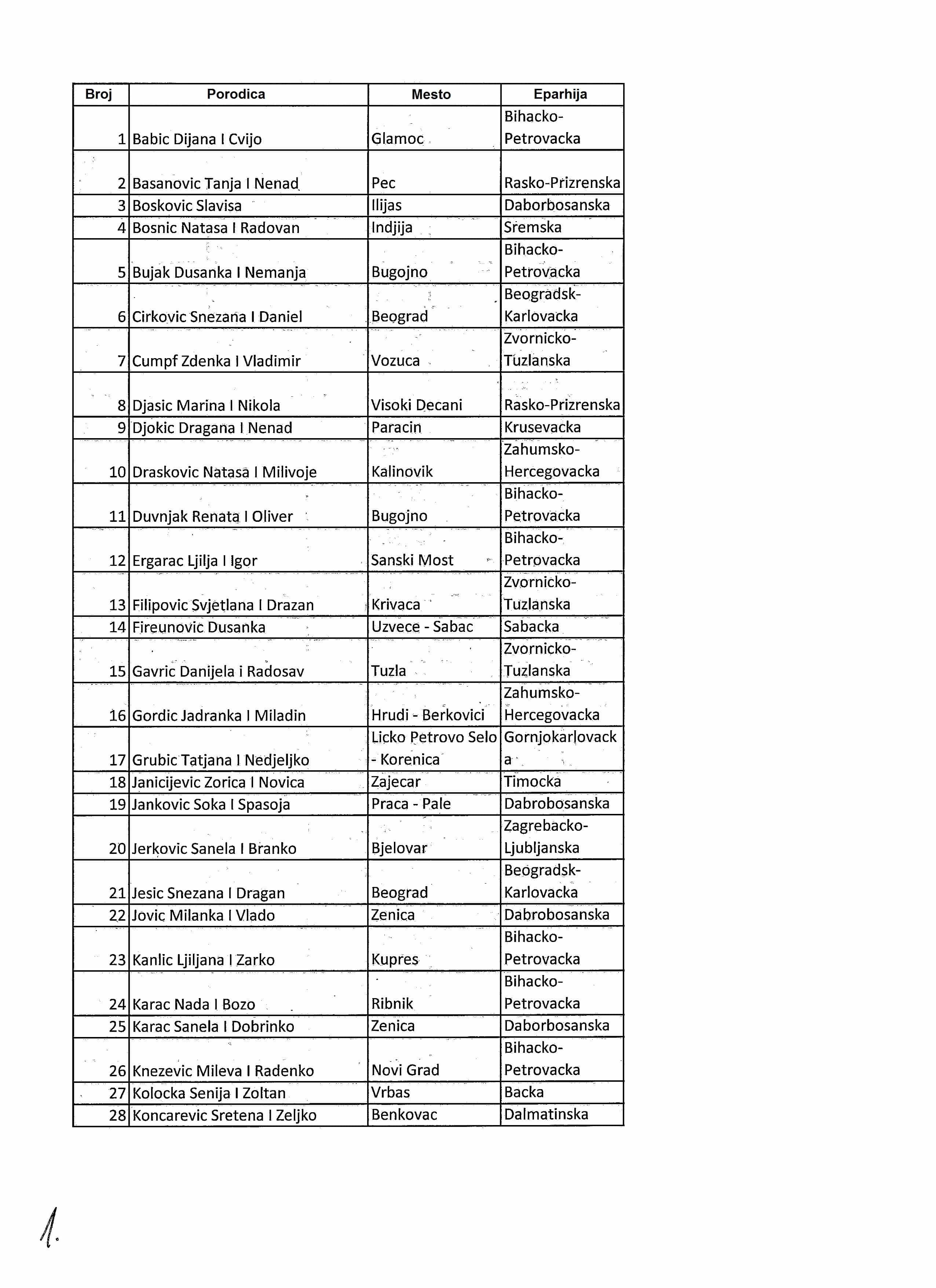 | Broj | Porodica | Mesto | Eparhija |
|---|---|---|---|
| 1 | Babic Dijana I Cvijo | Glamoc | Bihacko-Petrovacka |
| 2 | Basanovic Tanja I Nenad | Pec | Rasko-Prizrenska |
| 3 | Boskovic Slavisa | Ilijas | Daborbosanska |
| 4 | Bosnic Natasa I Radovan | Indjija | Sremska |
| 5 | Bujak Dusanka I Nemanja | Bugojno | Bihacko-Petrovacka |
| 6 | Cirkovic Snezana I Daniel | Beograd | Beogradsk-Karlovacka |
| 7 | Cumpf Zdenka I Vladimir | Vozuca | Zvornicko-Tuzlanska |
| 8 | Djasic Marina I Nikola | Visoki Decani | Rasko-Prizrenska |
| 9 | Djokic Dragana I Nenad | Paracin | Krusevacka |
| 10 | Draskovic Natasa I Milivoje | Kalinovik | Zahumsko-Hercegovacka |
| 11 | Duvnjak Renata I Oliver | Bugojno | Bihacko-Petrovacka |
| 12 | Ergarac Ljilja I Igor | Sanski Most | Bihacko-Petrovacka |
| 13 | Filipovic Svjetlana I Drazan | Krivaca | Zvornicko-Tuzlanska |
| 14 | Fireunovic Dusanka | Uzvece - Sabac | Sabacka |
| 15 | Gavric Danijela i Radosav | Tuzla | Zvornicko-Tuzlanska |
| 16 | Gordic Jadranka I Miladin | Hrudi - Berkovici | Zahumsko-Hercegovacka |
| 17 | Grubic Tatjana I Nedjeljko | Licko Petrovo Selo - Korenica | Gornjokarlovacka |
| 18 | Janicijevic Zorica I Novica | Zajecar | Timocka |
| 19 | Jankovic Soka I Spasoja | Praca - Pale | Dabrobosanska |
| 20 | Jerkovic Sanela I Branko | Bjelovar | Zagrebacko-Ljubljanska |
| 21 | Jesic Snezana I Dragan | Beograd | Beogradsk-Karlovacka |
| 22 | Jovic Milanka I Vlado | Zenica | Dabrobosanska |
| 23 | Kanlic Ljiljana I Zarko | Kupres | Bihacko-Petrovacka |
| 24 | Karac Nada I Bozo | Ribnik | Bihacko-Petrovacka |
| 25 | Karac Sanela I Dobrinko | Zenica | Daborbosanska |
| 26 | Knezevic Mileva I Radenko | Novi Grad | Bihacko-Petrovacka |
| 27 | Kolocka Senija I Zoltan | Vrbas | Backa |
| 28 | Koncarevic Sretena I Zeljko | Benkovac | Dalmatinska |

1.